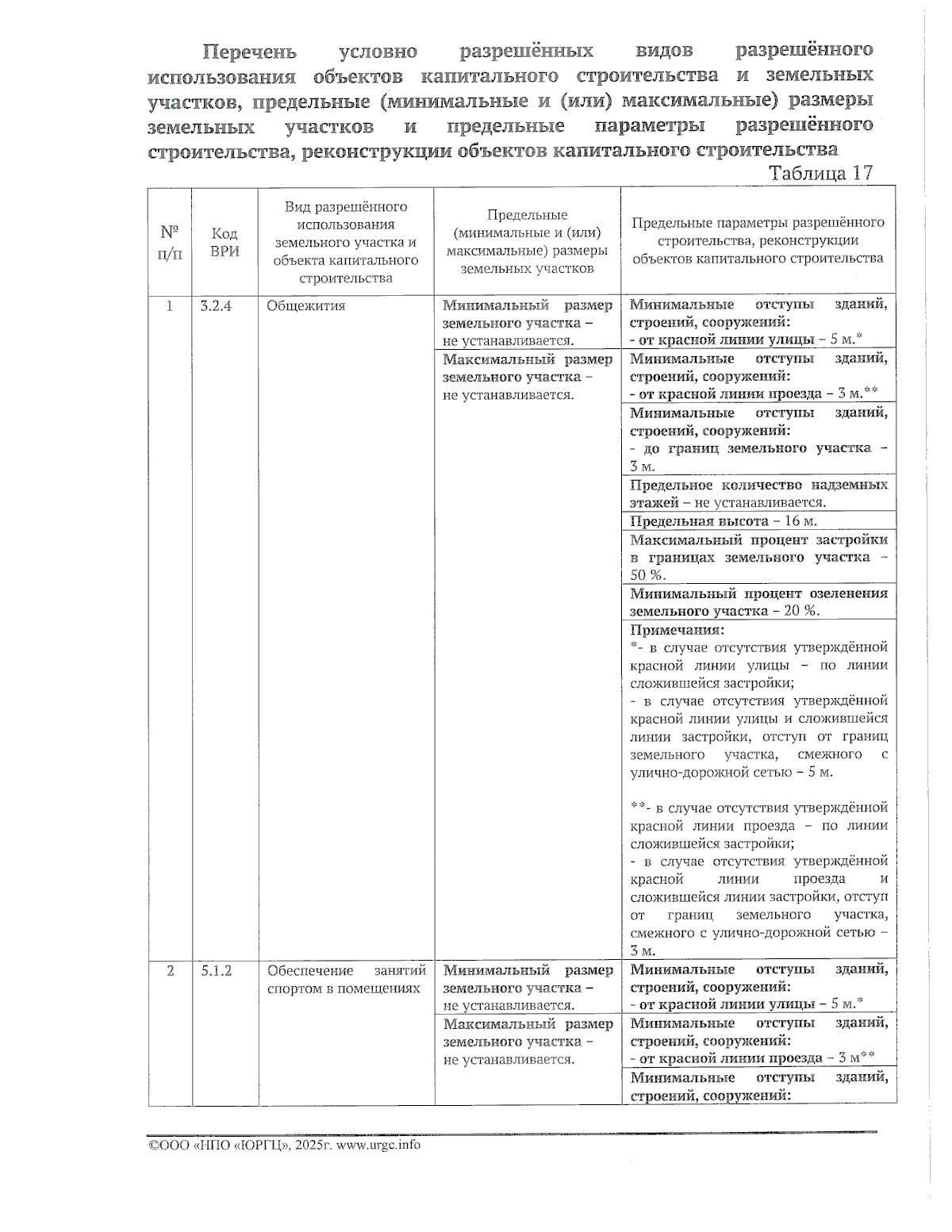 Перечень условно разрешённых видов разрешённого использования объектов капитального строительства и земельных участков, предельные (минимальные и (или) максимальные) размеры земельных участков и предельные параметры разрешённого строительства, реконструкции объектов капитального строительства

Таблица 17

| № п/п | Код ВРИ | Вид разрешённого использования земельного участка и объекта капитального строительства | Предельные (минимальные и (или) максимальные) размеры земельных участков | Предельные параметры разрешённого строительства, реконструкции объектов капитального строительства |
|---|---|---|---|---|
| 1 | 3.2.4 | Общежития | Минимальный размер земельного участка – не устанавливается. | Минимальные отступы зданий, строений, сооружений: - от красной линии улицы – 5 м.* |
| | | | Максимальный размер земельного участка – не устанавливается. | Минимальные отступы зданий, строений, сооружений: - от красной линии проезда – 3 м.** |
| | | | | Минимальные отступы зданий, строений, сооружений: - до границ земельного участка – 3 м. |
| | | | | Предельное количество надземных этажей – не устанавливается. |
| | | | | Предельная высота – 16 м. |
| | | | | Максимальный процент застройки в границах земельного участка – 50 %. |
| | | | | Минимальный процент озеленения земельного участка – 20 %. |
| | | | | Примечания: *- в случае отсутствия утверждённой красной линии улицы – по линии сложившейся застройки; - в случае отсутствия утверждённой красной линии улицы и сложившейся линии застройки, отступ от границ земельного участка, смежного с улично-дорожной сетью – 5 м. **- в случае отсутствия утверждённой красной линии проезда – по линии сложившейся застройки; - в случае отсутствия утверждённой красной линии проезда и сложившейся линии застройки, отступ от границ земельного участка, смежного с улично-дорожной сетью – 3 м. |
| 2 | 5.1.2 | Обеспечение занятий спортом в помещениях | Минимальный размер земельного участка – не устанавливается. | Минимальные отступы зданий, строений, сооружений: - от красной линии улицы – 5 м.* |
| | | | Максимальный размер земельного участка – не устанавливается. | Минимальные отступы зданий, строений, сооружений: - от красной линии проезда – 3 м** |
| | | | | Минимальные отступы зданий, строений, сооружений: |

©ООО «НПО «ЮРГЦ», 2025г. www.urgc.info